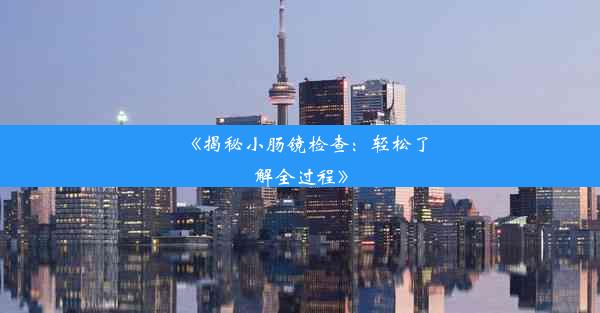 《揭秘小肠镜检查：轻松了解全过程》